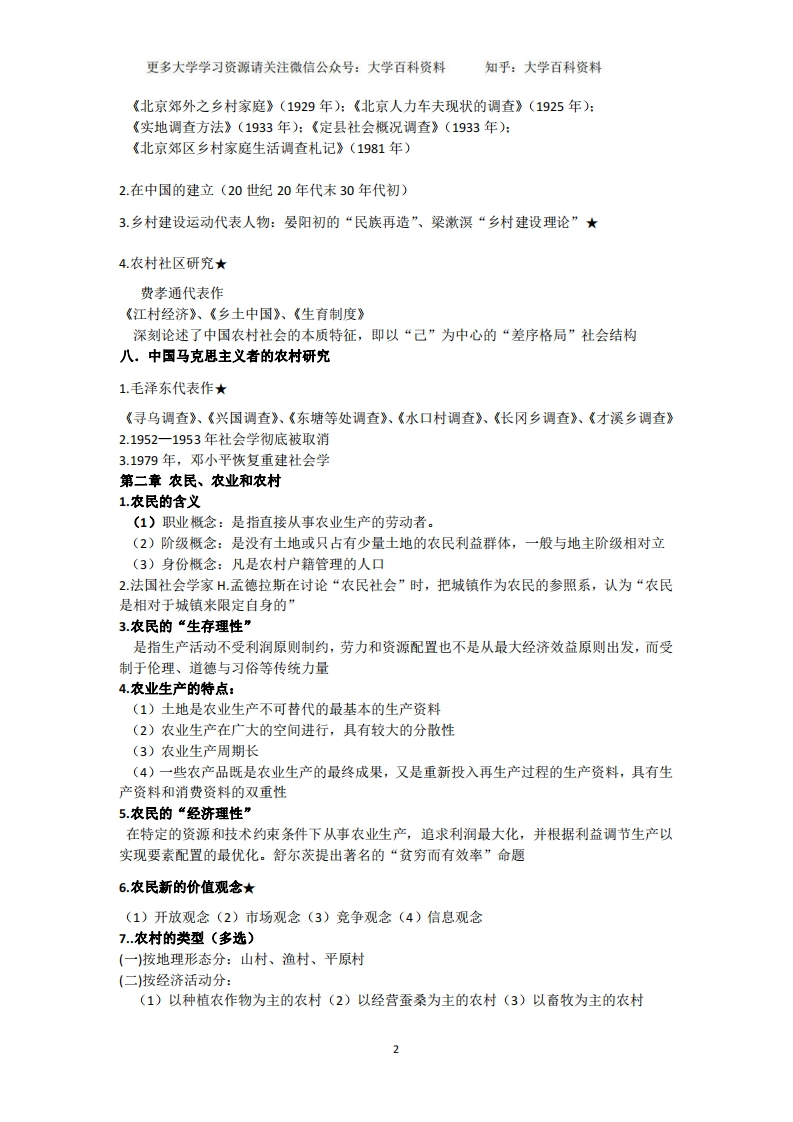 更多大学学习资源请关注微信公众号：大学百科资料 知乎：大学百科资料

《北京郊外之乡村家庭》（1929年）；《北京人力车夫现状的调查》（1925年）；
《实地调查方法》（1933年）；《定县社会概况调查》（1933年）；
《北京郊区乡村家庭生活调查札记》（1981年）

2.在中国的建立（20世纪20年代末30年代初）

3.乡村建设运动代表人物：晏阳初的“民族再造”、梁漱溟“乡村建设理论”★

4.农村社区研究★

费孝通代表作
《江村经济》、《乡土中国》、《生育制度》
深刻论述了中国农村社会的本质特征，即以“己”为中心的“差序格局”社会结构

八．中国马克思主义者的农村研究

1.毛泽东代表作★

《寻乌调查》、《兴国调查》、《东塘等处调查》、《水口村调查》、《长冈乡调查》、《才溪乡调查》
2.1952—1953年社会学彻底被取消
3.1979年，邓小平恢复重建社会学

第二章 农民、农业和农村

1.农民的含义
（1）职业概念：是指直接从事农业生产的劳动者。
（2）阶级概念：是没有土地或只占有少量土地的农民利益群体，一般与地主阶级相对立
（3）身份概念：凡是农村户籍管理的人口
2.法国社会学家H.孟德拉斯在讨论“农民社会”时，把城镇作为农民的参照系，认为“农民是相对于城镇来限定自身的”

3.农民的“生存理性”
是指生产活动不受利润原则制约，劳力和资源配置也不是从最大经济效益原则出发，而受制于伦理、道德与习俗等传统力量

4.农业生产的特点：
（1）土地是农业生产不可替代的最基本的生产资料
（2）农业生产在广大的空间进行，具有较大的分散性
（3）农业生产周期长
（4）一些农产品既是农业生产的最终成果，又是重新投入再生产过程的生产资料，具有生产资料和消费资料的双重性

5.农民的“经济理性”
在特定的资源和技术约束条件下从事农业生产，追求利润最大化，并根据利益调节生产以实现要素配置的最优化。舒尔茨提出著名的“贫穷而有效率”命题

6.农民新的价值观念★

（1）开放观念（2）市场观念（3）竞争观念（4）信息观念

7..农村的类型（多选）
(一)按地理形态分：山村、渔村、平原村
(二)按经济活动分：
（1）以种植农作物为主的农村（2）以经营蚕桑为主的农村（3）以畜牧为主的农村

2